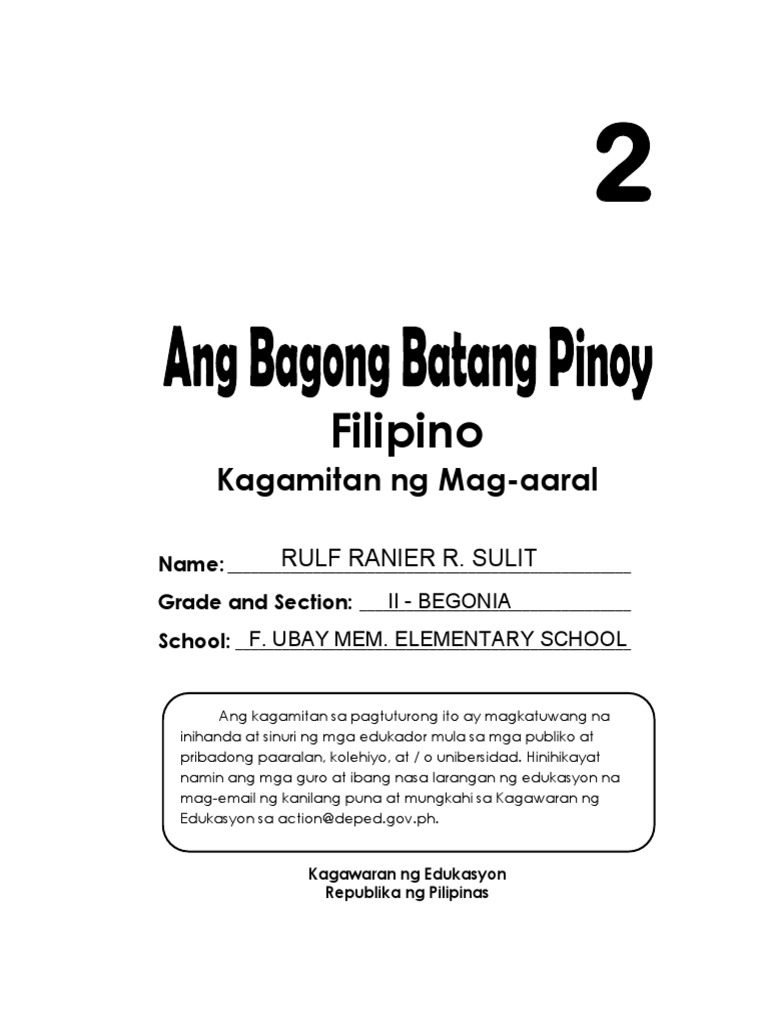 2

Ang Bagong Batang Pinoy

Filipino

Kagamitan ng Mag-aaral

Name: RULF RANIER R. SULIT

Grade and Section: II - BEGONIA

School: F. UBAY MEM. ELEMENTARY SCHOOL

Ang kagamitan sa pagtuturong ito ay magkatuwang na inihanda at sinuri ng mga edukador mula sa mga publiko at pribadong paaralan, kolehiyo, at / o unibersidad. Hinihikayat namin ang mga guro at ibang nasa larangan ng edukasyon na mag-email ng kanilang puna at mungkahi sa Kagawaran ng Edukasyon sa action@deped.gov.ph.

Kagawaran ng Edukasyon
Republika ng Pilipinas